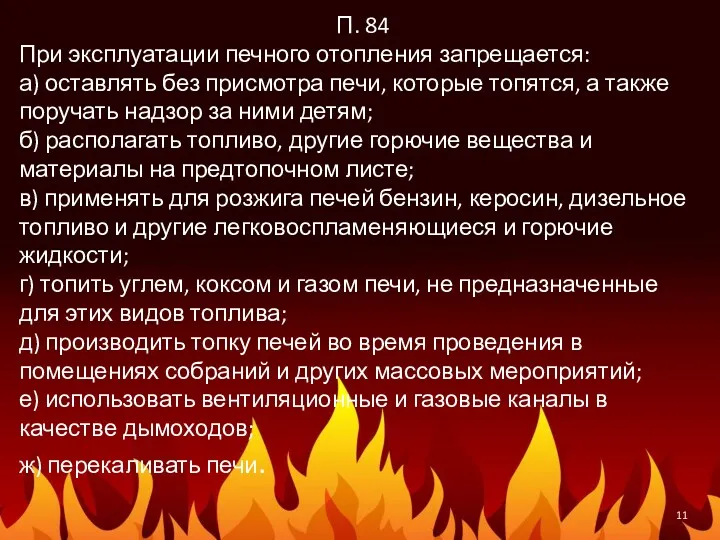 П. 84
При эксплуатации печного отопления запрещается:
а) оставлять без присмотра печи, которые топятся, а также поручать надзор за ними детям;
б) располагать топливо, другие горючие вещества и материалы на предтопочном листе;
в) применять для розжига печей бензин, керосин, дизельное топливо и другие легковоспламеняющиеся и горючие жидкости;
г) топить углем, коксом и газом печи, не предназначенные для этих видов топлива;
д) производить топку печей во время проведения в помещениях собраний и других массовых мероприятий;
е) использовать вентиляционные и газовые каналы в качестве дымоходов;
ж) перекаливать печи.

11